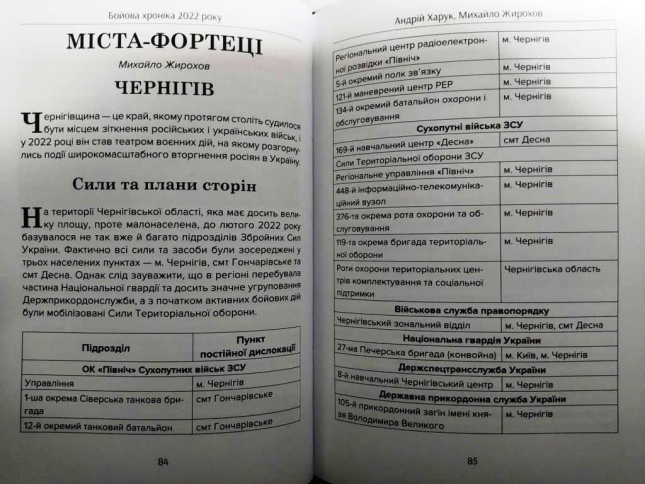 Бойова хроніка 2022 року

МІСТА-ФОРТЕЦІ

Михайло Жирохов

ЧЕРНІГІВ

Чернігівщина — це край, якому протягом століть судилося бути місцем зіткнення російських і українських військ, і у 2022 році він став театром воєнних дій, на якому розгорнулись події широкомасштабного вторгнення росіян в Україну.

Сили та плани сторін

На території Чернігівської області, яка має досить велику площу, проте малонаселена, до лютого 2022 року базувалося не так вже й багато підрозділів Збройних Сил України. Фактично всі сили та засоби були зосереджені у трьох населених пунктах — м. Чернігів, смт Гончарівське та смт Десна. Однак слід зауважити, що в регіоні перебувала частина Національної гвардії та досить значне угруповання Держприкордонслужби, а з початком активних бойових дій були мобілізовані Сили Територіальної оборони.

| Підрозділ | Пункт постійної дислокації |
|---|---|
| ОК «Північ» Сухопутних військ ЗСУ | |
| Управління | м. Чернігів |
| 1-ша окрема Сіверська танкова бригада | смт Гончарівське |
| 12-й окремий танковий батальйон | смт Гончарівське |

84

Андрій Харук, Михайло Жирохов

| | |
|---|---|
| Регіональний центр радіоелектронної розвідки «Північ» | м. Чернігів |
| 5-й окремий полк зв'язку | м. Чернігів |
| 121-й маневрений центр РЕР | м. Чернігів |
| 134-й окремий батальйон охорони і обслуговування | м. Чернігів |
| Сухопутні війська ЗСУ | |
| 169-й навчальний центр «Десна» | смт Десна |
| Сили Територіальної оборони ЗСУ | |
| Регіональне управління «Північ» | м. Чернігів |
| 448-й інформаційно-телекомунікаційний вузол | м. Чернігів |
| 376-та окрема рота охорони та обслуговування | м. Чернігів |
| 119-та окрема бригада територіальної оборони | м. Чернігів |
| Роти охорони територіальних центрів комплектування та соціальної підтримки | Чернігівська область |
| Військова служба правопорядку | |
| Чернігівський зональний відділ | м. Чернігів, смт Десна |
| Національна гвардія України | |
| 27-ма Печерська бригада (конвойна) | м. Київ, м. Чернігів |
| Держспецтрансслужба України | |
| 8-й навчальний Чернігівський центр | м. Чернігів |
| Державна прикордонна служба України | |
| 105-й прикордонний загін імені князя Володимира Великого | м. Чернігів |

85